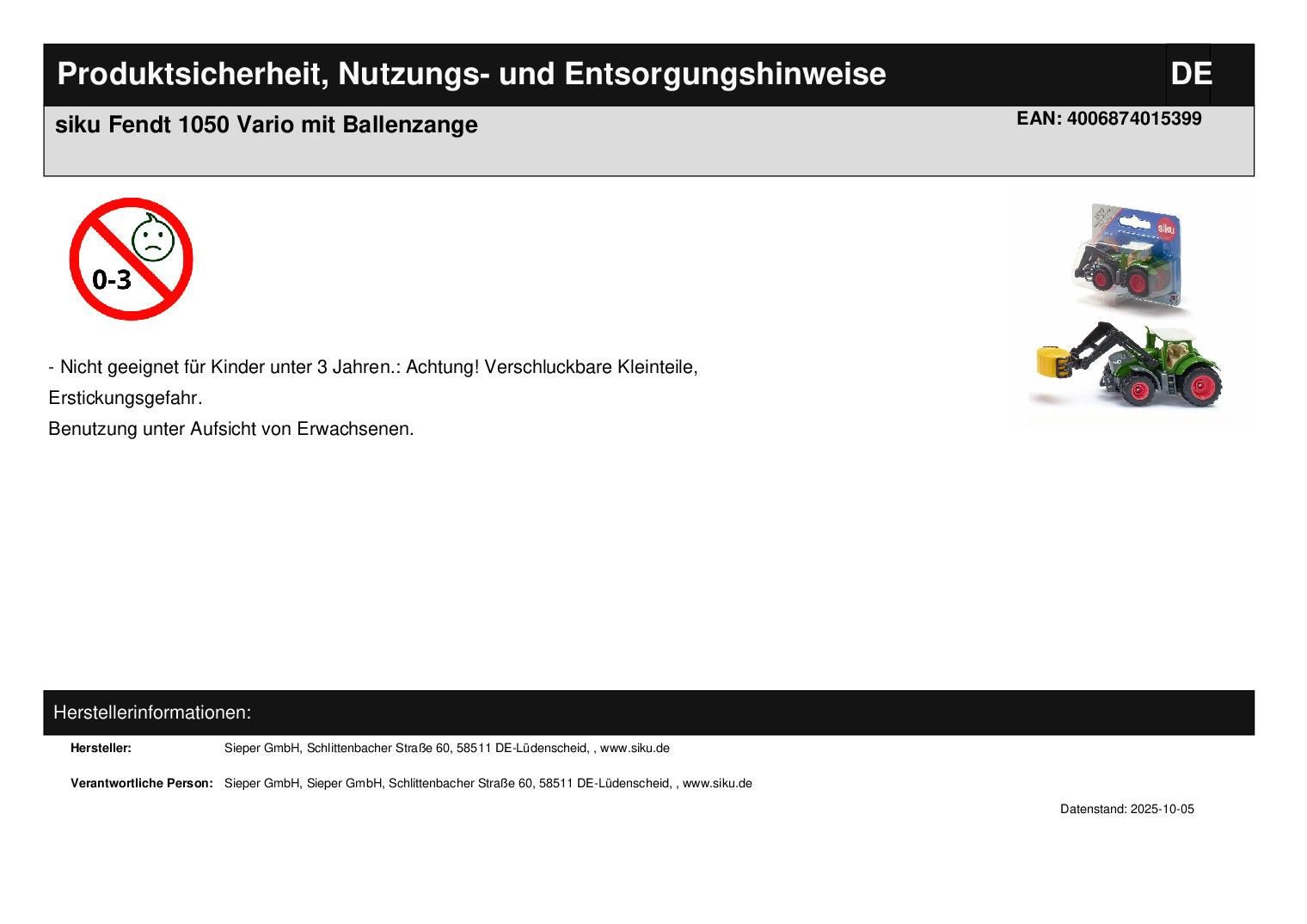 Produktsicherheit, Nutzungs- und Entsorgungshinweise

DE

siku Fendt 1050 Vario mit Ballenzange

EAN: 4006874015399

0-3

- Nicht geeignet für Kinder unter 3 Jahren.: Achtung! Verschluckbare Kleinteile, Erstickungsgefahr.

Benutzung unter Aufsicht von Erwachsenen.

Herstellerinformationen:

Hersteller: Sieper GmbH, Schlittenbacher Straße 60, 58511 DE-Lüdenscheid, , www.siku.de

Verantwortliche Person: Sieper GmbH, Sieper GmbH, Schlittenbacher Straße 60, 58511 DE-Lüdenscheid, , www.siku.de

Datenstand: 2025-10-05